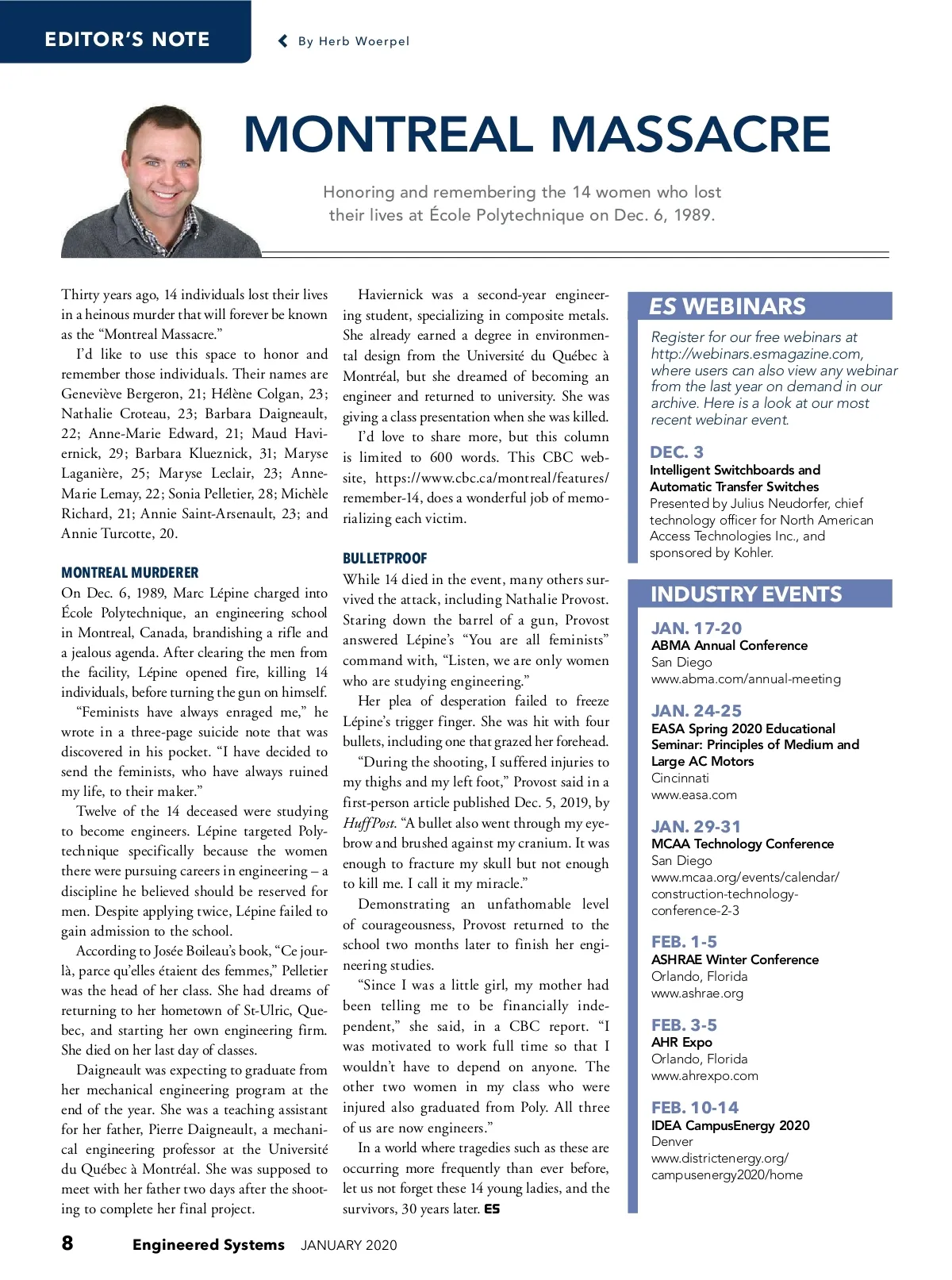 EDITOR'S NOTE

By Herb Woerpel

MONTREAL MASSACRE

Honoring and remembering the 14 women who lost their lives at École Polytechnique on Dec. 6, 1989.

Thirty years ago, 14 individuals lost their lives in a heinous murder that will forever be known as the "Montreal Massacre."

I'd like to use this space to honor and remember those individuals. Their names are Geneviève Bergeron, 21; Hélène Colgan, 23; Nathalie Croteau, 23; Barbara Daigneault, 22; Anne-Marie Edward, 21; Maud Haviernick, 29; Barbara Klueznick, 31; Maryse Laganière, 25; Maryse Leclair, 23; Anne-Marie Lemay, 22; Sonia Pelletier, 28; Michèle Richard, 21; Annie Saint-Arsenault, 23; and Annie Turcotte, 20.

MONTREAL MURDERER

On Dec. 6, 1989, Marc Lépine charged into École Polytechnique, an engineering school in Montreal, Canada, brandishing a rifle and a jealous agenda. After clearing the men from the facility, Lépine opened fire, killing 14 individuals, before turning the gun on himself.

"Feminists have always enraged me," he wrote in a three-page suicide note that was discovered in his pocket. "I have decided to send the feminists, who have always ruined my life, to their maker."

Twelve of the 14 deceased were studying to become engineers. Lépine targeted Polytechnique specifically because the women there were pursuing careers in engineering – a discipline he believed should be reserved for men. Despite applying twice, Lépine failed to gain admission to the school.

According to Josée Boileau's book, "Ce jour-là, parce qu'elles étaient des femmes," Pelletier was the head of her class. She had dreams of returning to her hometown of St-Ulric, Quebec, and starting her own engineering firm. She died on her last day of classes.

Daigneault was expecting to graduate from her mechanical engineering program at the end of the year. She was a teaching assistant for her father, Pierre Daigneault, a mechanical engineering professor at the Université du Québec à Montréal. She was supposed to meet with her father two days after the shooting to complete her final project.

Haviernick was a second-year engineering student, specializing in composite metals. She already earned a degree in environmental design from the Université du Québec à Montréal, but she dreamed of becoming an engineer and returned to university. She was giving a class presentation when she was killed.

I'd love to share more, but this column is limited to 600 words. This CBC website, https://www.cbc.ca/montreal/features/remember-14, does a wonderful job of memorializing each victim.

BULLETPROOF

While 14 died in the event, many others survived the attack, including Nathalie Provost. Staring down the barrel of a gun, Provost answered Lépine's "You are all feminists" command with, "Listen, we are only women who are studying engineering."

Her plea of desperation failed to freeze Lépine's trigger finger. She was hit with four bullets, including one that grazed her forehead.

"During the shooting, I suffered injuries to my thighs and my left foot," Provost said in a first-person article published Dec. 5, 2019, by HuffPost. "A bullet also went through my eyebrow and brushed against my cranium. It was enough to fracture my skull but not enough to kill me. I call it my miracle."

Demonstrating an unfathomable level of courageousness, Provost returned to the school two months later to finish her engineering studies.

"Since I was a little girl, my mother had been telling me to be financially independent," she said, in a CBC report. "I was motivated to work full time so that I wouldn't have to depend on anyone. The other two women in my class who were injured also graduated from Poly. All three of us are now engineers."

In a world where tragedies such as these are occurring more frequently than ever before, let us not forget these 14 young ladies, and the survivors, 30 years later. ES

ES WEBINARS

Register for our free webinars at http://webinars.esmagazine.com, where users can also view any webinar from the last year on demand in our archive. Here is a look at our most recent webinar event.

DEC. 3
Intelligent Switchboards and Automatic Transfer Switches
Presented by Julius Neudorfer, chief technology officer for North American Access Technologies Inc., and sponsored by Kohler.

INDUSTRY EVENTS

JAN. 17-20
ABMA Annual Conference
San Diego
www.abma.com/annual-meeting

JAN. 24-25
EASA Spring 2020 Educational Seminar: Principles of Medium and Large AC Motors
Cincinnati
www.easa.com

JAN. 29-31
MCAA Technology Conference
San Diego
www.mcaa.org/events/calendar/construction-technology-conference-2-3

FEB. 1-5
ASHRAE Winter Conference
Orlando, Florida
www.ashrae.org

FEB. 3-5
AHR Expo
Orlando, Florida
www.ahrexpo.com

FEB. 10-14
IDEA CampusEnergy 2020
Denver
www.districtenergy.org/campusenergy2020/home

8 Engineered Systems JANUARY 2020